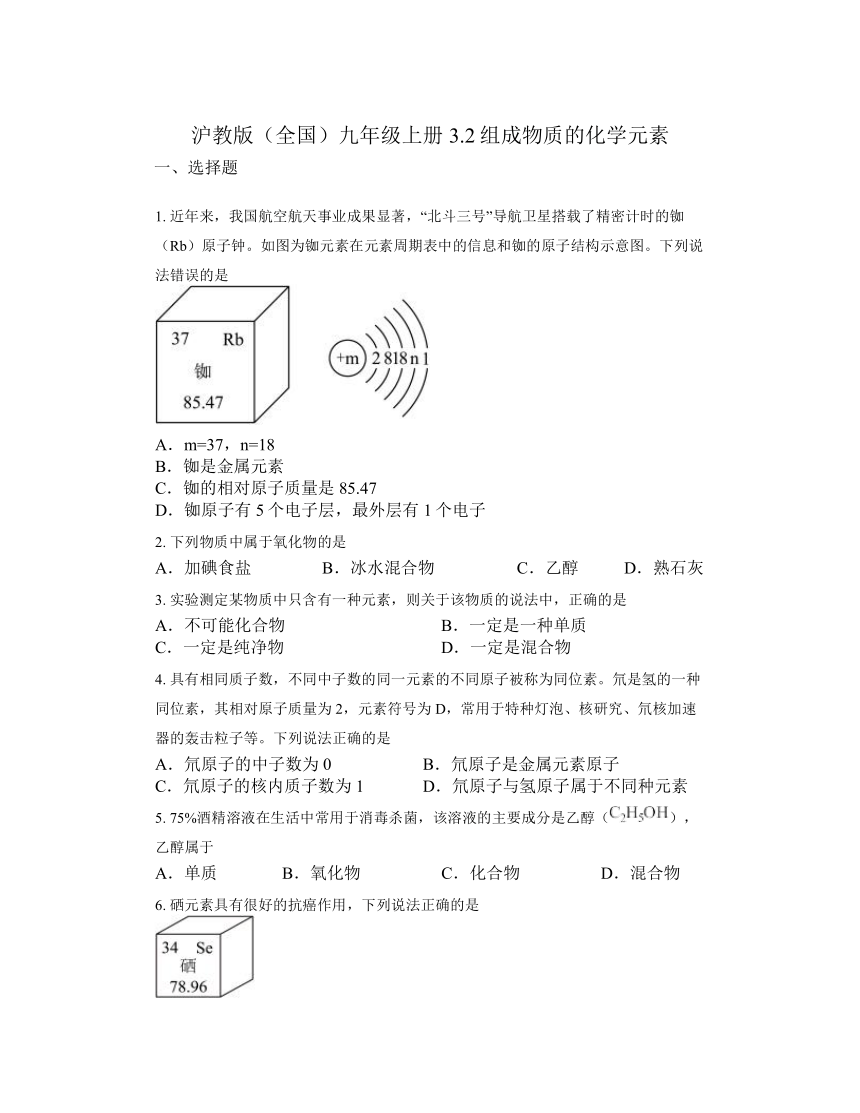 沪教版（全国）九年级上册 3.2 组成物质的化学元素

一、选择题

1. 近年来，我国航空航天事业成果显著，“北斗三号”导航卫星搭载了精密计时的铷（Rb）原子钟。如图为铷元素在元素周期表中的信息和铷的原子结构示意图。下列说法错误的是

37 Rb
铷
85.47

+m 2 8 18 n 1

A．m=37，n=18
B．铷是金属元素
C．铷的相对原子质量是 85.47
D．铷原子有 5 个电子层，最外层有 1 个电子

2. 下列物质中属于氧化物的是
A．加碘食盐　B．冰水混合物　C．乙醇　D．熟石灰

3. 实验测定某物质中只含有一种元素，则关于该物质的说法中，正确的是
A．不可能化合物　B．一定是一种单质
C．一定是纯净物　D．一定是混合物

4. 具有相同质子数，不同中子数的同一元素的不同原子被称为同位素。氘是氢的一种同位素，其相对原子质量为 2，元素符号为 D，常用于特种灯泡、核研究、氘核加速器的轰击粒子等。下列说法正确的是
A．氘原子的中子数为 0　B．氘原子是金属元素原子
C．氘原子的核内质子数为 1　D．氘原子与氢原子属于不同种元素

5. 75%酒精溶液在生活中常用于消毒杀菌，该溶液的主要成分是乙醇（$C_2H_5OH$），乙醇属于
A．单质　B．氧化物　C．化合物　D．混合物

6. 硒元素具有很好的抗癌作用，下列说法正确的是

34 Se
硒
78.96